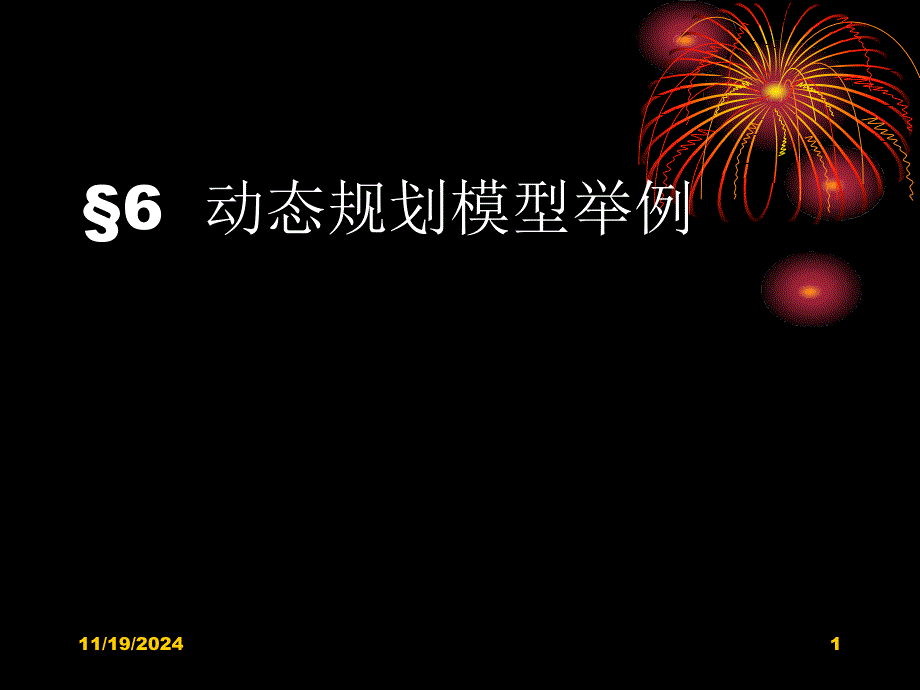 §6 动态规划模型举例

11/19/2024

1